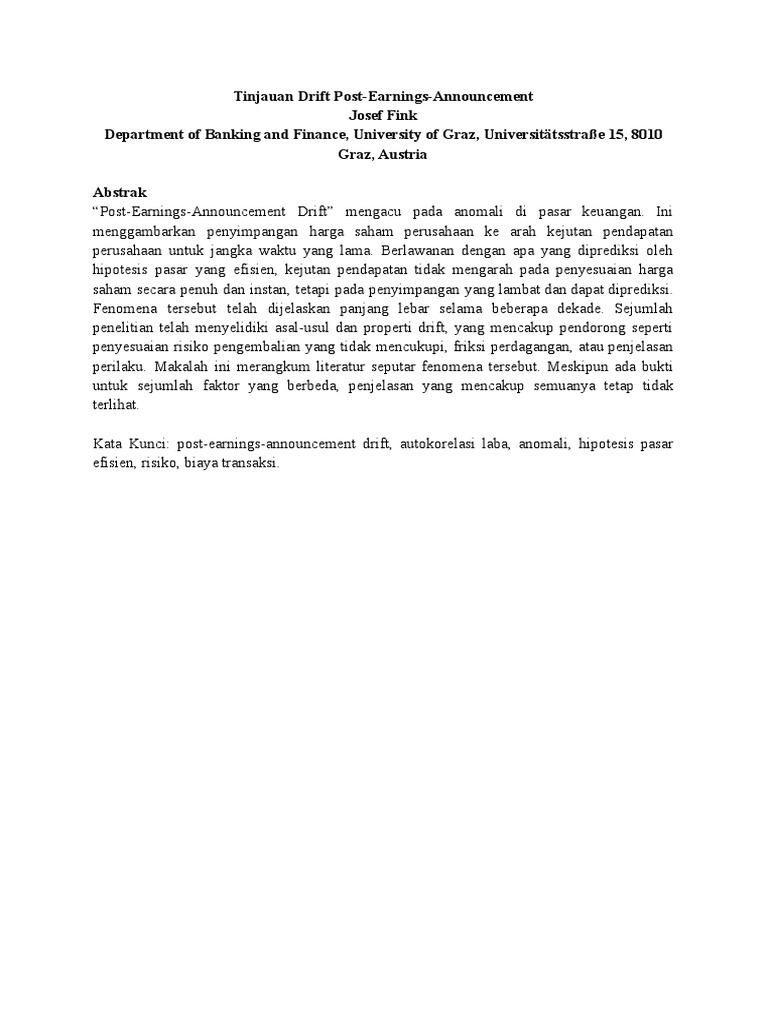 Tinjauan Drift Post-Earnings-Announcement
Josef Fink
Department of Banking and Finance, University of Graz, Universitätsstraße 15, 8010 Graz, Austria

Abstrak
“Post-Earnings-Announcement Drift” mengacu pada anomali di pasar keuangan. Ini menggambarkan penyimpangan harga saham perusahaan ke arah kejutan pendapatan perusahaan untuk jangka waktu yang lama. Berlawanan dengan apa yang diprediksi oleh hipotesis pasar yang efisien, kejutan pendapatan tidak mengarah pada penyesuaian harga saham secara penuh dan instan, tetapi pada penyimpangan yang lambat dan dapat diprediksi. Fenomena tersebut telah dijelaskan panjang lebar selama beberapa dekade. Sejumlah penelitian telah menyelidiki asal-usul dan properti drift, yang mencakup pendorong seperti penyesuaian risiko pengembalian yang tidak mencukupi, friksi perdagangan, atau penjelasan perilaku. Makalah ini merangkum literatur seputar fenomena tersebut. Meskipun ada bukti untuk sejumlah faktor yang berbeda, penjelasan yang mencakup semuanya tetap tidak terlihat.

Kata Kunci: post-earnings-announcement drift, autokorelasi laba, anomali, hipotesis pasar efisien, risiko, biaya transaksi.